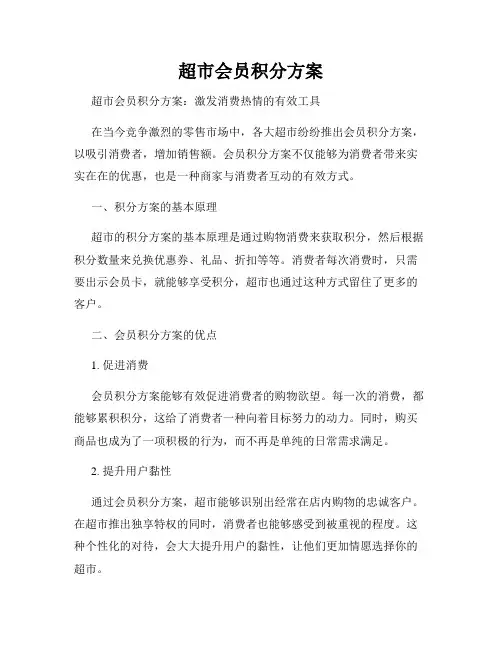 超市会员积分方案

超市会员积分方案：激发消费热情的有效工具

在当今竞争激烈的零售市场中，各大超市纷纷推出会员积分方案，以吸引消费者，增加销售额。会员积分方案不仅能够为消费者带来实实在在的优惠，也是一种商家与消费者互动的有效方式。

一、积分方案的基本原理

超市的积分方案的基本原理是通过购物消费来获取积分，然后根据积分数量来兑换优惠券、礼品、折扣等等。消费者每次消费时，只需要出示会员卡，就能够享受积分，超市也通过这种方式留住了更多的客户。

二、会员积分方案的优点

1. 促进消费

会员积分方案能够有效促进消费者的购物欲望。每一次的消费，都能够累积积分，这给了消费者一种向着目标努力的动力。同时，购买商品也成为了一项积极的行为，而不再是单纯的日常需求满足。

2. 提升用户黏性

通过会员积分方案，超市能够识别出经常在店内购物的忠诚客户。在超市推出独享特权的同时，消费者也能够感受到被重视的程度。这种个性化的对待，会大大提升用户的黏性，让他们更加情愿选择你的超市。